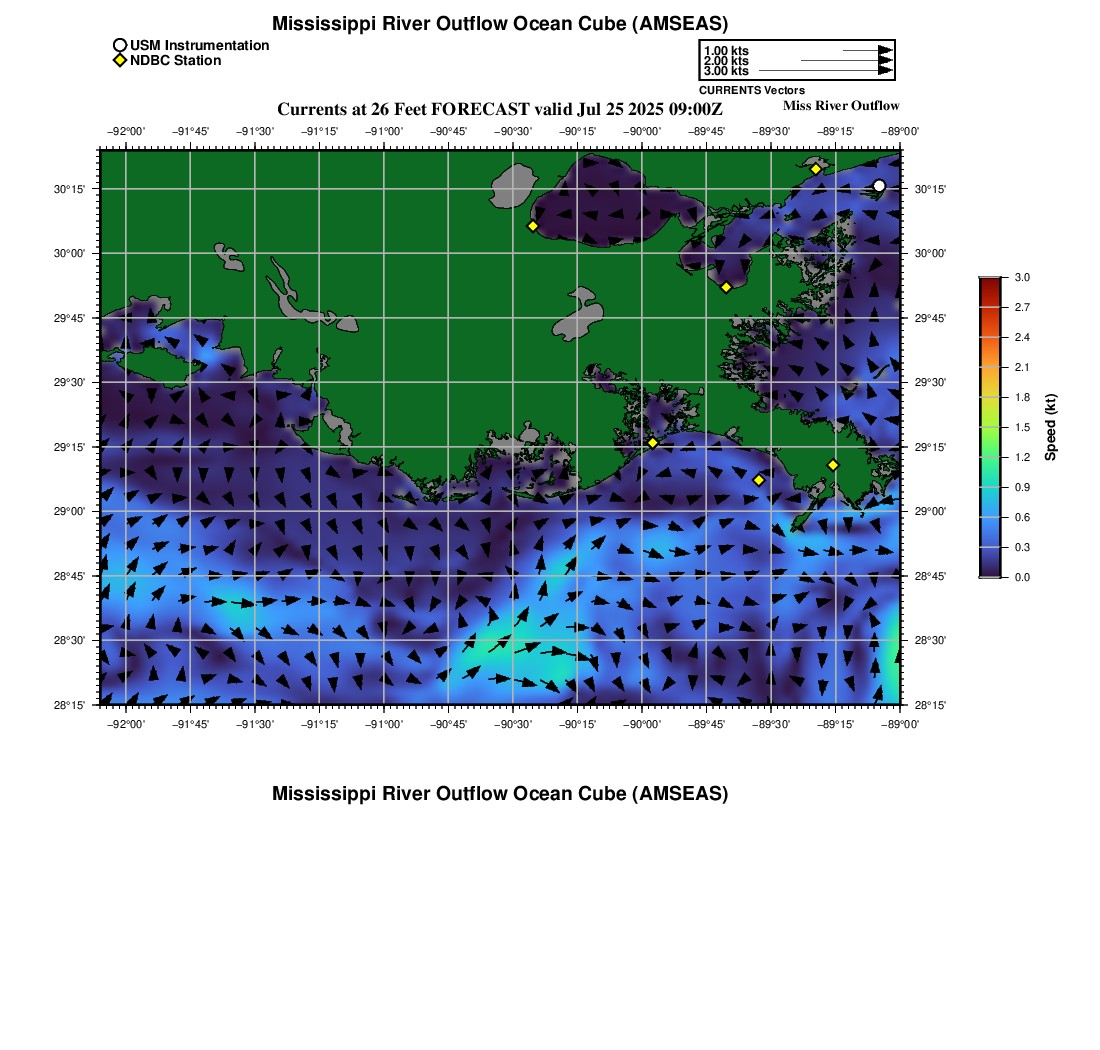 Mississippi River Outflow Ocean Cube (AMSEAS)

USM Instrumentation
NDBC Station

1.00 kts
2.00 kts
3.00 kts
CURRENTS Vectors

Currents at 26 Feet FORECAST valid Jul 25 2025 09:00Z

Miss River Outflow

−92°00' −91°45' −91°30' −91°15' −91°00' −90°45' −90°30' −90°15' −90°00' −89°45' −89°30' −89°15' −89°00'

30°15' 30°00' 29°45' 29°30' 29°15' 29°00' 28°45' 28°30' 28°15'

30°15' 30°00' 29°45' 29°30' 29°15' 29°00' 28°45' 28°30' 28°15'

−92°00' −91°45' −91°30' −91°15' −91°00' −90°45' −90°30' −90°15' −90°00' −89°45' −89°30' −89°15' −89°00'

3.0
2.7
2.4
2.1
1.8
1.5
1.2
0.9
0.6
0.3
0.0
Speed (kt)

Mississippi River Outflow Ocean Cube (AMSEAS)